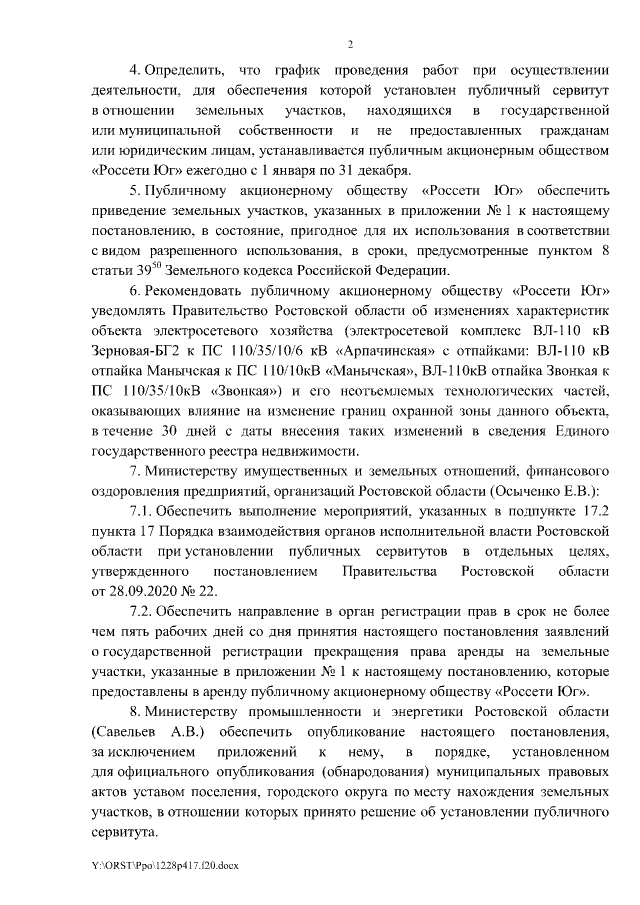 2

4. Определить, что график проведения работ при осуществлении деятельности, для обеспечения которой установлен публичный сервитут в отношении земельных участков, находящихся в государственной или муниципальной собственности и не предоставленных гражданам или юридическим лицам, устанавливается публичным акционерным обществом «Россети Юг» ежегодно с 1 января по 31 декабря.

5. Публичному акционерному обществу «Россети Юг» обеспечить приведение земельных участков, указанных в приложении № 1 к настоящему постановлению, в состояние, пригодное для их использования в соответствии с видом разрешенного использования, в сроки, предусмотренные пунктом 8 статьи $39^{50}$ Земельного кодекса Российской Федерации.

6. Рекомендовать публичному акционерному обществу «Россети Юг» уведомлять Правительство Ростовской области об изменениях характеристик объекта электросетевого хозяйства (электросетевой комплекс ВЛ-110 кВ Зерновая-БГ2 к ПС 110/35/10/6 кВ «Арпачинская» с отпайками: ВЛ-110 кВ отпайка Манычская к ПС 110/10кВ «Манычская», ВЛ-110кВ отпайка Звонкая к ПС 110/35/10кВ «Звонкая») и его неотъемлемых технологических частей, оказывающих влияние на изменение границ охранной зоны данного объекта, в течение 30 дней с даты внесения таких изменений в сведения Единого государственного реестра недвижимости.

7. Министерству имущественных и земельных отношений, финансового оздоровления предприятий, организаций Ростовской области (Осыченко Е.В.):

7.1. Обеспечить выполнение мероприятий, указанных в подпункте 17.2 пункта 17 Порядка взаимодействия органов исполнительной власти Ростовской области при установлении публичных сервитутов в отдельных целях, утвержденного постановлением Правительства Ростовской области от 28.09.2020 № 22.

7.2. Обеспечить направление в орган регистрации прав в срок не более чем пять рабочих дней со дня принятия настоящего постановления заявлений о государственной регистрации прекращения права аренды на земельные участки, указанные в приложении № 1 к настоящему постановлению, которые предоставлены в аренду публичному акционерному обществу «Россети Юг».

8. Министерству промышленности и энергетики Ростовской области (Савельев А.В.) обеспечить опубликование настоящего постановления, за исключением приложений к нему, в порядке, установленном для официального опубликования (обнародования) муниципальных правовых актов уставом поселения, городского округа по месту нахождения земельных участков, в отношении которых принято решение об установлении публичного сервитута.

Y:\ORST\Ppo\1228p417.f20.docx